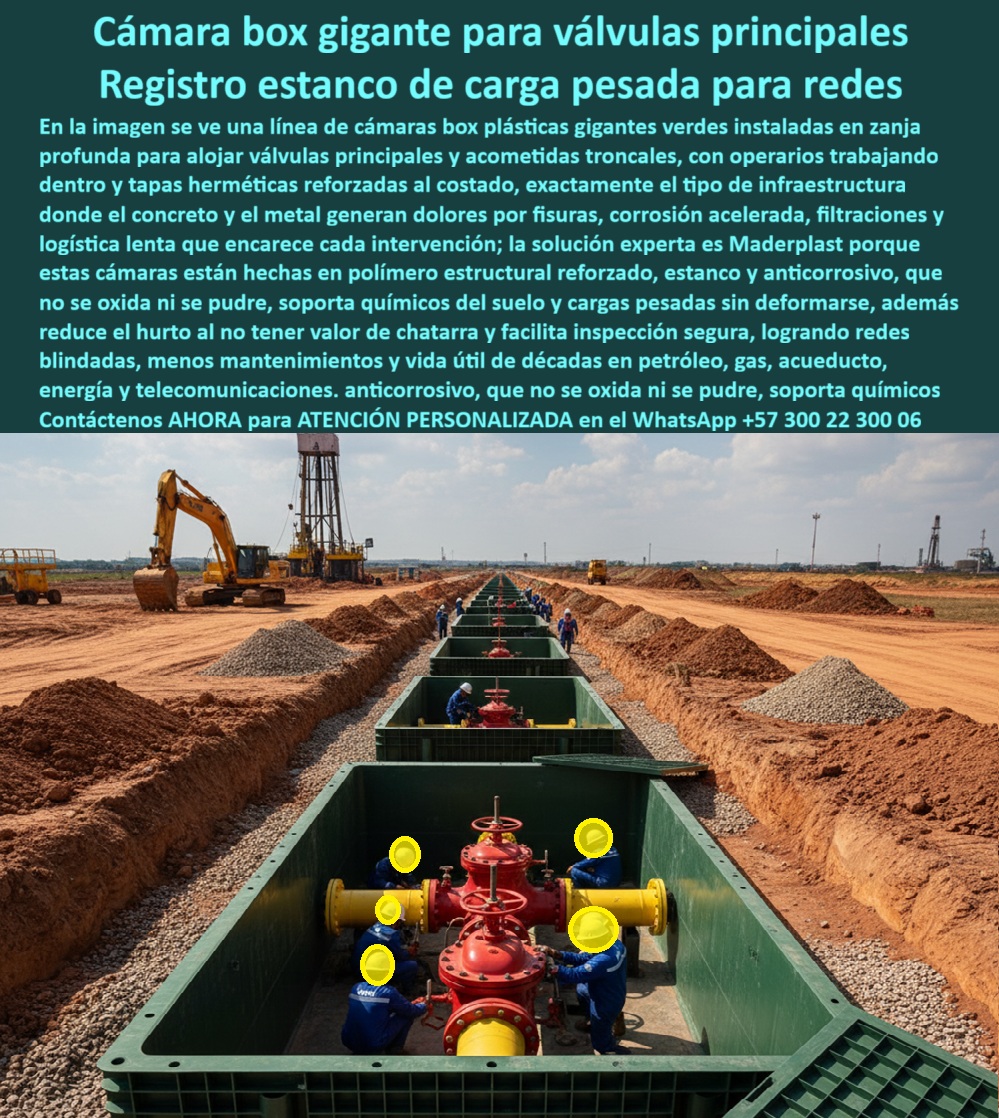 Cámara box gigante para válvulas principales Registro estanco de carga pesada para redes

En la imagen se ve una línea de cámaras box plásticas gigantes verdes instaladas en zanja profunda para alojar válvulas principales y acometidas troncales, con operarios trabajando dentro y tapas herméticas reforzadas al costado, exactamente el tipo de infraestructura donde el concreto y el metal generan dolores por fisuras, corrosión acelerada, filtraciones y logística lenta que encarece cada intervención; la solución experta es Maderplast porque estas cámaras están hechas en polímero estructural reforzado, estanco y anticorrosivo, que no se oxida ni se pudre, soporta químicos del suelo y cargas pesadas sin deformarse, además reduce el hurto al no tener valor de chatarra y facilita inspección segura, logrando redes blindadas, menos mantenimientos y vida útil de décadas en petróleo, gas, acueducto, energía y telecomunicaciones. anticorrosivo, que no se oxida ni se pudre, soporta químicos Contáctenos AHORA para ATENCIÓN PERSONALIZADA en el WhatsApp +57 300 22 300 06